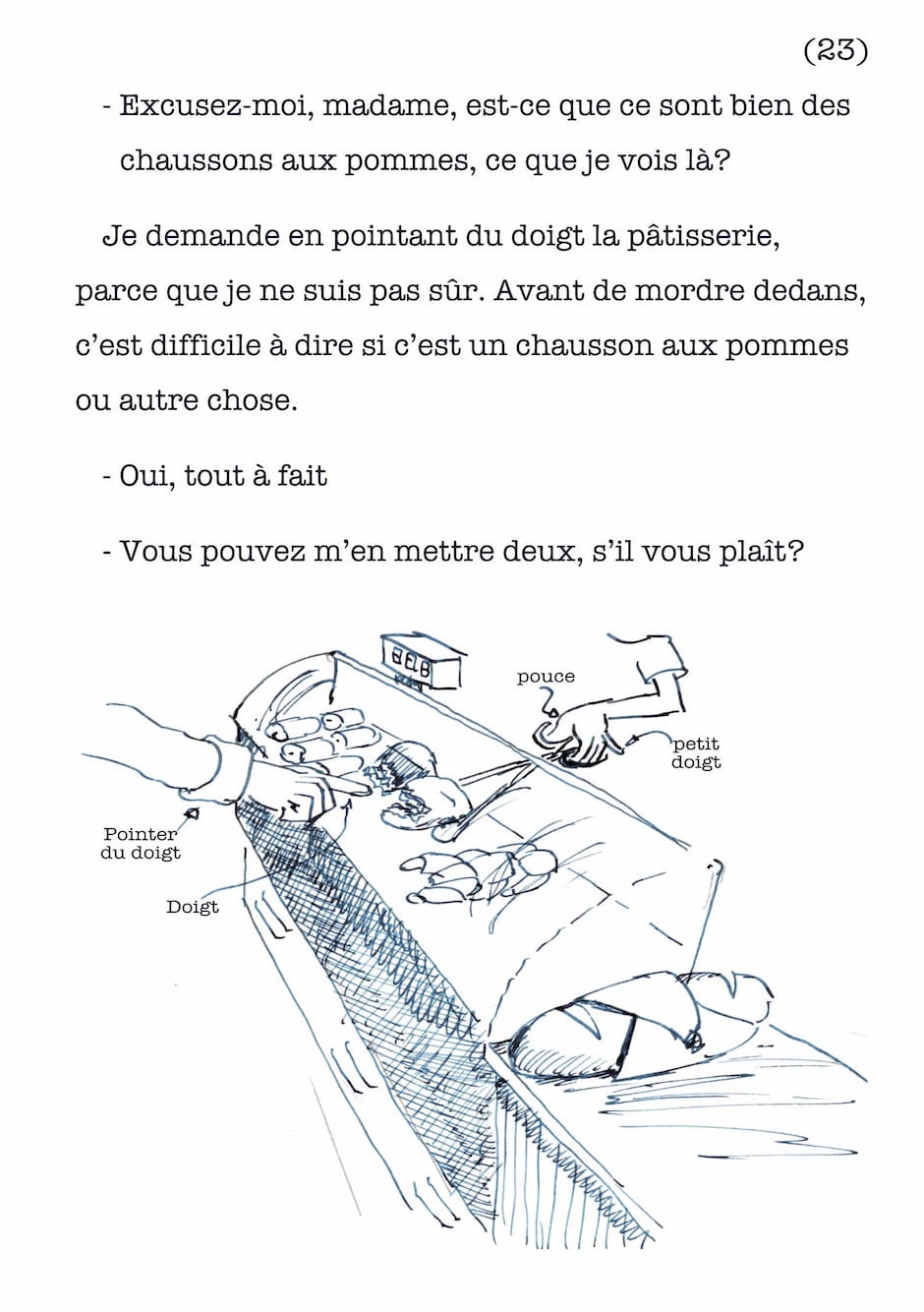 (23)

- Excusez-moi, madame, est-ce que ce sont bien des chaussons aux pommes, ce que je vois là?

Je demande en pointant du doigt la pâtisserie, parce que je ne suis pas sûr. Avant de mordre dedans, c'est difficile à dire si c'est un chausson aux pommes ou autre chose.

- Oui, tout à fait

- Vous pouvez m'en mettre deux, s'il vous plaît?

pouce

petit doigt

Pointer du doigt

Doigt